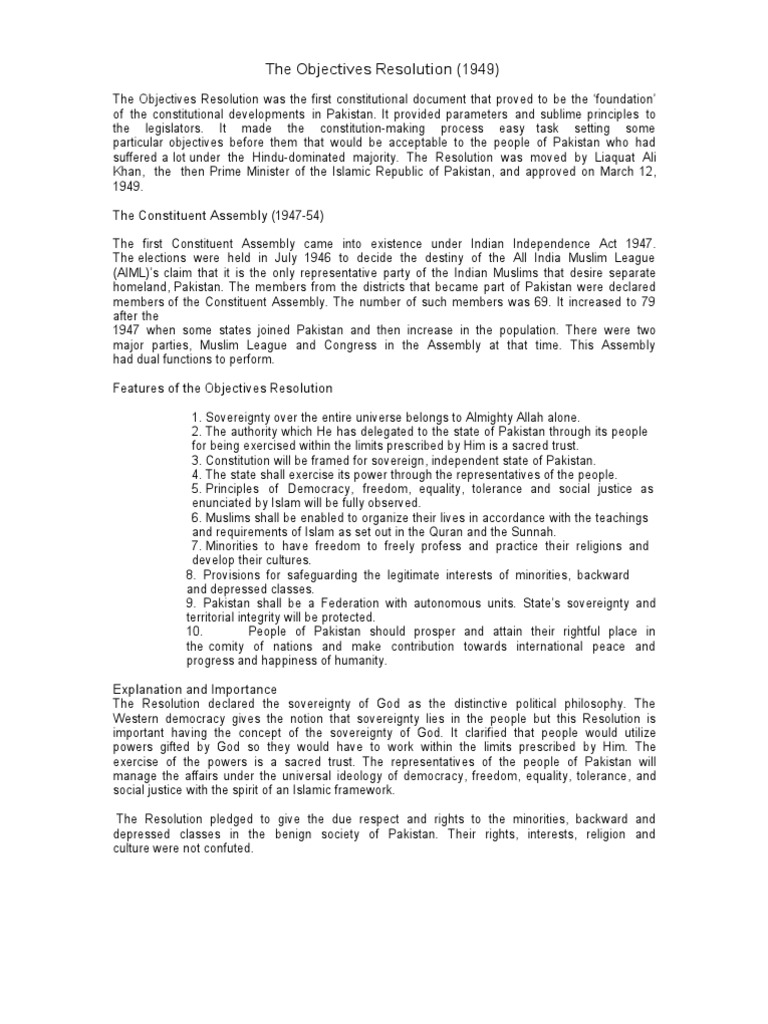 The Objectives Resolution (1949)

The Objectives Resolution was the first constitutional document that proved to be the 'foundation' of the constitutional developments in Pakistan. It provided parameters and sublime principles to the legislators. It made the constitution-making process easy task setting some particular objectives before them that would be acceptable to the people of Pakistan who had suffered a lot under the Hindu-dominated majority. The Resolution was moved by Liaquat Ali Khan, the then Prime Minister of the Islamic Republic of Pakistan, and approved on March 12, 1949.

The Constituent Assembly (1947-54)

The first Constituent Assembly came into existence under Indian Independence Act 1947. The elections were held in July 1946 to decide the destiny of the All India Muslim League (AIML)'s claim that it is the only representative party of the Indian Muslims that desire separate homeland, Pakistan. The members from the districts that became part of Pakistan were declared members of the Constituent Assembly. The number of such members was 69. It increased to 79 after the
1947 when some states joined Pakistan and then increase in the population. There were two major parties, Muslim League and Congress in the Assembly at that time. This Assembly had dual functions to perform.

Features of the Objectives Resolution

1. Sovereignty over the entire universe belongs to Almighty Allah alone.
2. The authority which He has delegated to the state of Pakistan through its people for being exercised within the limits prescribed by Him is a sacred trust.
3. Constitution will be framed for sovereign, independent state of Pakistan.
4. The state shall exercise its power through the representatives of the people.
5. Principles of Democracy, freedom, equality, tolerance and social justice as enunciated by Islam will be fully observed.
6. Muslims shall be enabled to organize their lives in accordance with the teachings and requirements of Islam as set out in the Quran and the Sunnah.
7. Minorities to have freedom to freely profess and practice their religions and develop their cultures.
8. Provisions for safeguarding the legitimate interests of minorities, backward and depressed classes.
9. Pakistan shall be a Federation with autonomous units. State's sovereignty and territorial integrity will be protected.
10. People of Pakistan should prosper and attain their rightful place in the comity of nations and make contribution towards international peace and progress and happiness of humanity.

Explanation and Importance
The Resolution declared the sovereignty of God as the distinctive political philosophy. The Western democracy gives the notion that sovereignty lies in the people but this Resolution is important having the concept of the sovereignty of God. It clarified that people would utilize powers gifted by God so they would have to work within the limits prescribed by Him. The exercise of the powers is a sacred trust. The representatives of the people of Pakistan will manage the affairs under the universal ideology of democracy, freedom, equality, tolerance, and social justice with the spirit of an Islamic framework.

The Resolution pledged to give the due respect and rights to the minorities, backward and depressed classes in the benign society of Pakistan. Their rights, interests, religion and culture were not confuted.